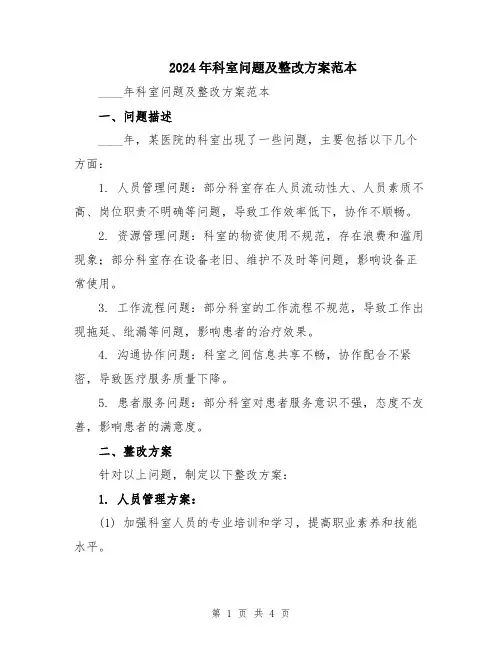 2024年科室问题及整改方案范本

____年科室问题及整改方案范本

一、问题描述

____年，某医院的科室出现了一些问题，主要包括以下几个方面：

1. 人员管理问题：部分科室存在人员流动性大、人员素质不高、岗位职责不明确等问题，导致工作效率低下，协作不顺畅。

2. 资源管理问题：科室的物资使用不规范，存在浪费和滥用现象；部分科室存在设备老旧、维护不及时等问题，影响设备正常使用。

3. 工作流程问题：部分科室的工作流程不规范，导致工作出现拖延、纰漏等问题，影响患者的治疗效果。

4. 沟通协作问题：科室之间信息共享不畅，协作配合不紧密，导致医疗服务质量下降。

5. 患者服务问题：部分科室对患者服务意识不强，态度不友善，影响患者的满意度。

二、整改方案

针对以上问题，制定以下整改方案：

1. 人员管理方案：

(1) 加强科室人员的专业培训和学习，提高职业素养和技能水平。

第 1 页 共 4 页